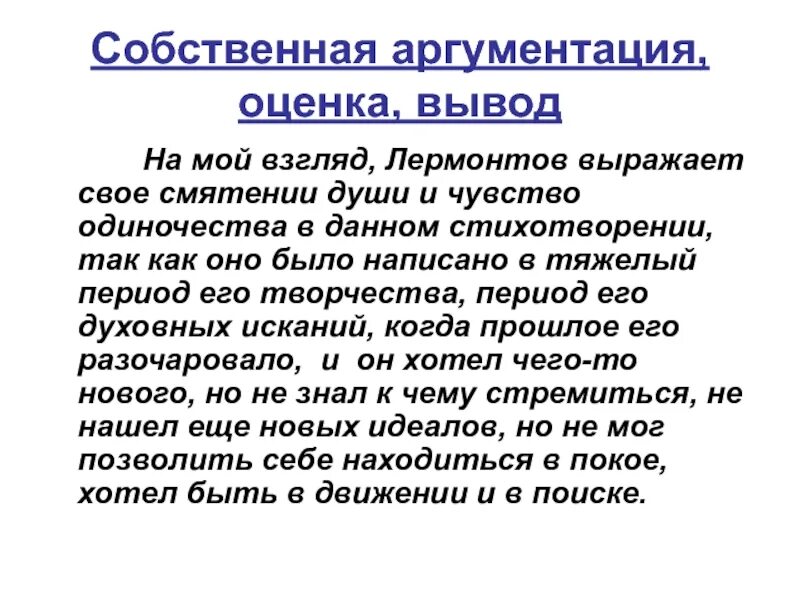 Собственная аргументация, оценка, вывод

На мой взгляд, Лермонтов выражает свое смятении души и чувство одиночества в данном стихотворении, так как оно было написано в тяжелый период его творчества, период его духовных исканий, когда прошлое его разочаровало,  и  он хотел чего-то нового, но не знал к чему стремиться, не нашел еще новых идеалов, но не мог позволить себе находиться в покое, хотел быть в движении и в поиске.